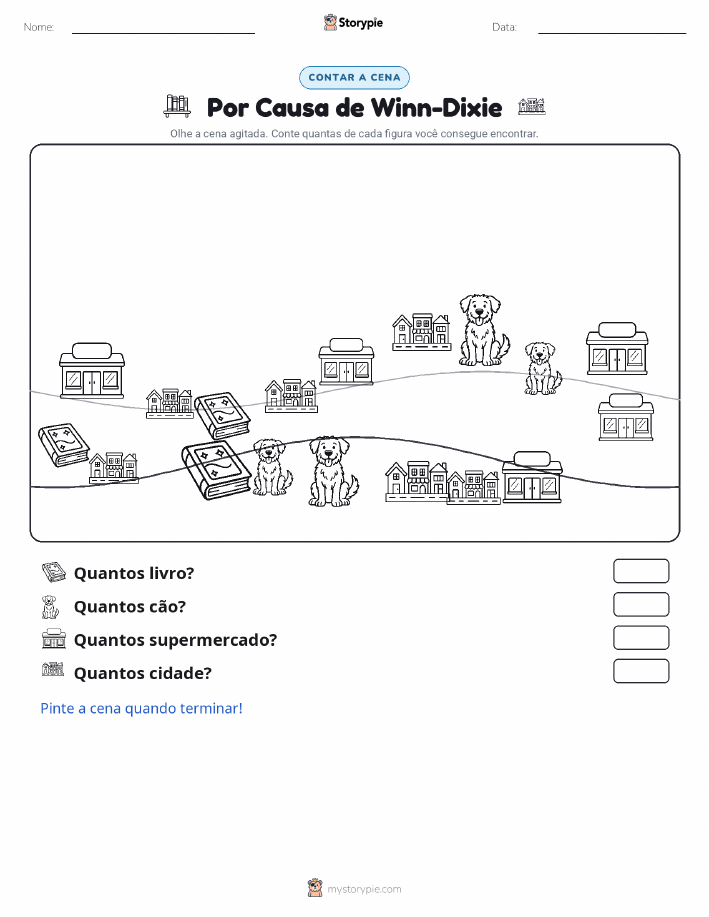 Nome:

Storypie

Data:

CONTAR A CENA

Por Causa de Winn-Dixie

Olhe a cena agitada. Conte quantas de cada figura você consegue encontrar.

Quantos livro?

Quantos cão?

Quantos supermercado?

Quantos cidade?

Pinte a cena quando terminar!

mystorypie.com